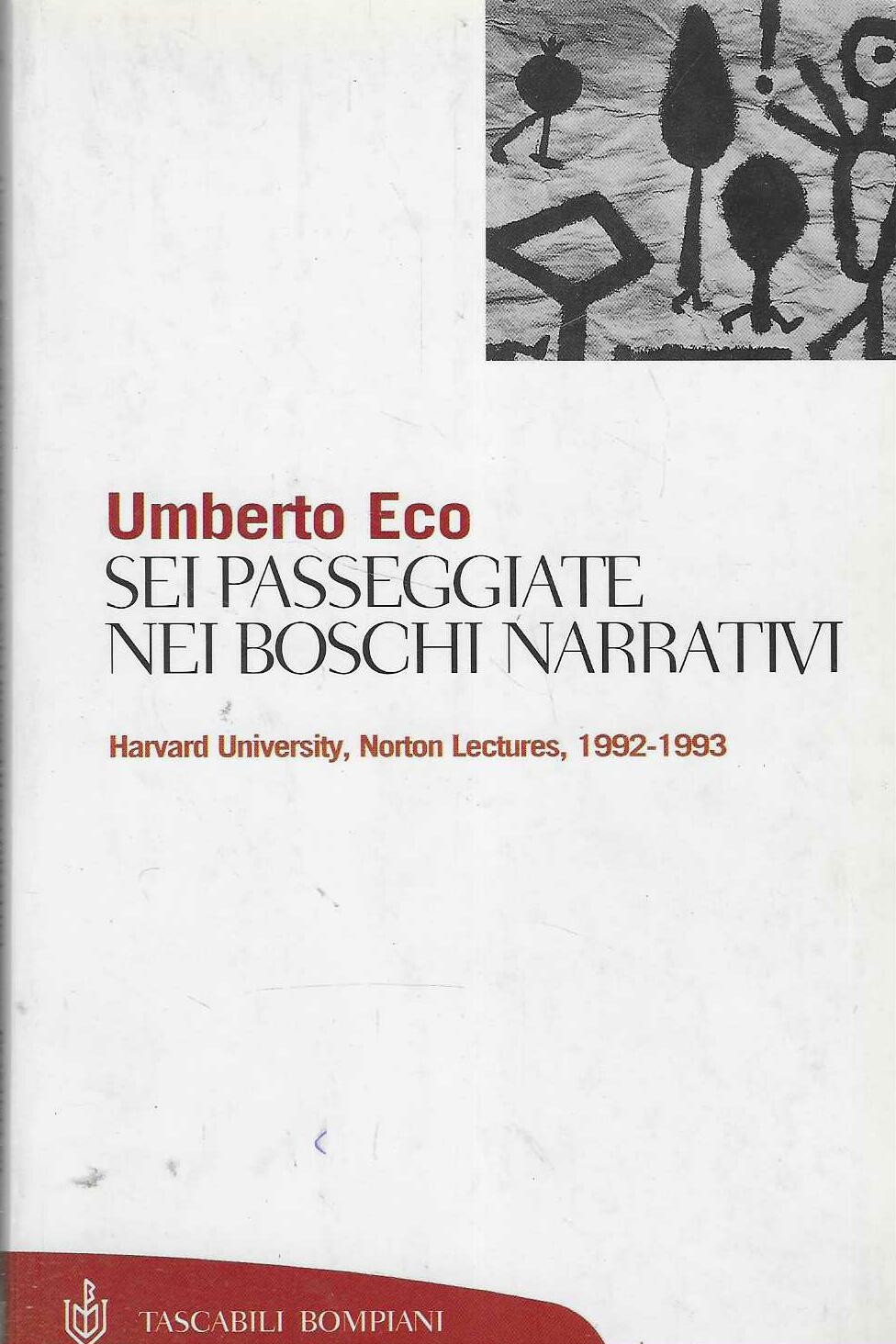 Umberto Eco
SEI PASSEGGIATE
NEI BOSCHI NARRATIVI

Harvard University, Norton Lectures, 1992-1993

TASCABILI BOMPIANI